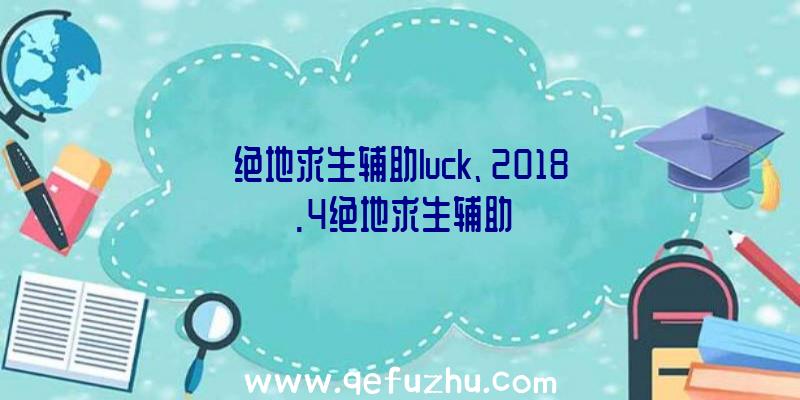 绝地求生辅助luck、2018.4绝地求生辅助

www.qefuzhu.com